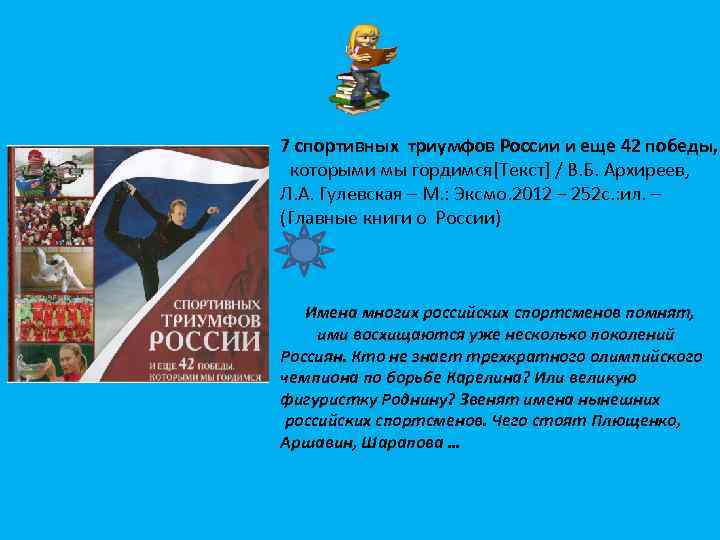 СПОРТИВНЫХ ТРИУМФОВ РОССИИ
И ЕЩЕ 42 ПОБЕДЫ, КОТОРЫМИ МЫ ГОРДИМСЯ

7 спортивных триумфов России и еще 42 победы, которыми мы гордимся[Текст] / В.Б. Архиреев, Л.А. Гулевская – М.: Эксмо.2012 – 252с.:ил. – (Главные книги о России)

Имена многих российских спортсменов помнят, ими восхищаются уже несколько поколений Россиян. Кто не знает трехкратного олимпийского чемпиона по борьбе Карелина? Или великую фигуристку Роднину? Звенят имена нынешних российских спортсменов. Чего стоят Плющенко, Аршавин, Шарапова …